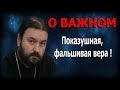 О ВАЖНОМ
Показушная, фальшивая вера !